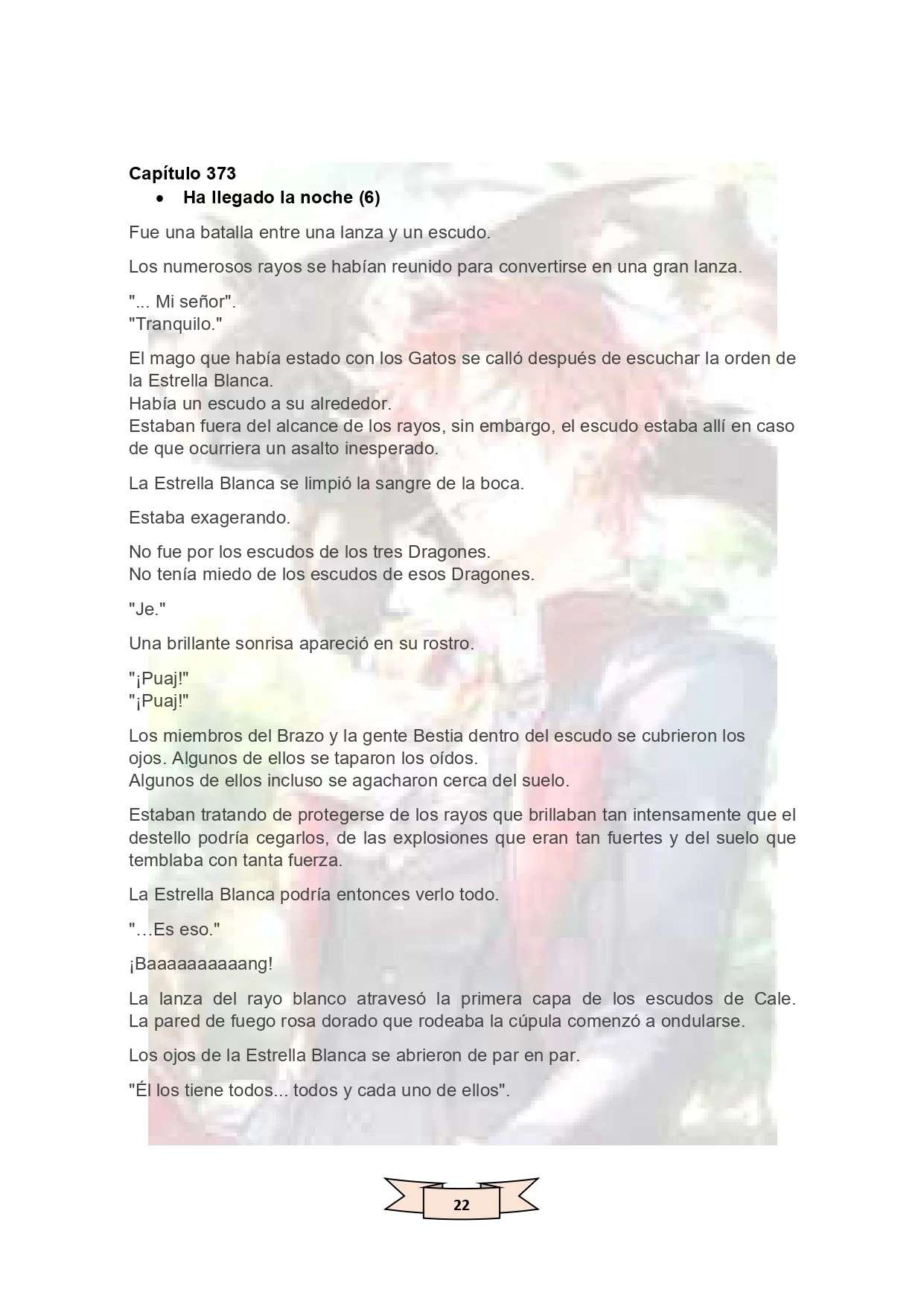 Capítulo 373

• Ha llegado la noche (6)

Fue una batalla entre una lanza y un escudo.

Los numerosos rayos se habían reunido para convertirse en una gran lanza.

"... Mi señor".
"Tranquilo."

El mago que había estado con los Gatos se calló después de escuchar la orden de la Estrella Blanca.
Había un escudo a su alrededor.
Estaban fuera del alcance de los rayos, sin embargo, el escudo estaba allí en caso de que ocurriera un asalto inesperado.

La Estrella Blanca se limpió la sangre de la boca.

Estaba exagerando.

No fue por los escudos de los tres Dragones.
No tenía miedo de los escudos de esos Dragones.

"Je."

Una brillante sonrisa apareció en su rostro.

"¡Puaj!"
"¡Puaj!"

Los miembros del Brazo y la gente Bestia dentro del escudo se cubrieron los ojos. Algunos de ellos se taparon los oídos.
Algunos de ellos incluso se agacharon cerca del suelo.

Estaban tratando de protegerse de los rayos que brillaban tan intensamente que el destello podría cegarlos, de las explosiones que eran tan fuertes y del suelo que temblaba con tanta fuerza.

La Estrella Blanca podría entonces verlo todo.

"…Es eso."

¡Baaaaaaaaaang!

La lanza del rayo blanco atravesó la primera capa de los escudos de Cale. La pared de fuego rosa dorado que rodeaba la cúpula comenzó a ondularse.

Los ojos de la Estrella Blanca se abrieron de par en par.

"Él los tiene todos... todos y cada uno de ellos".

22